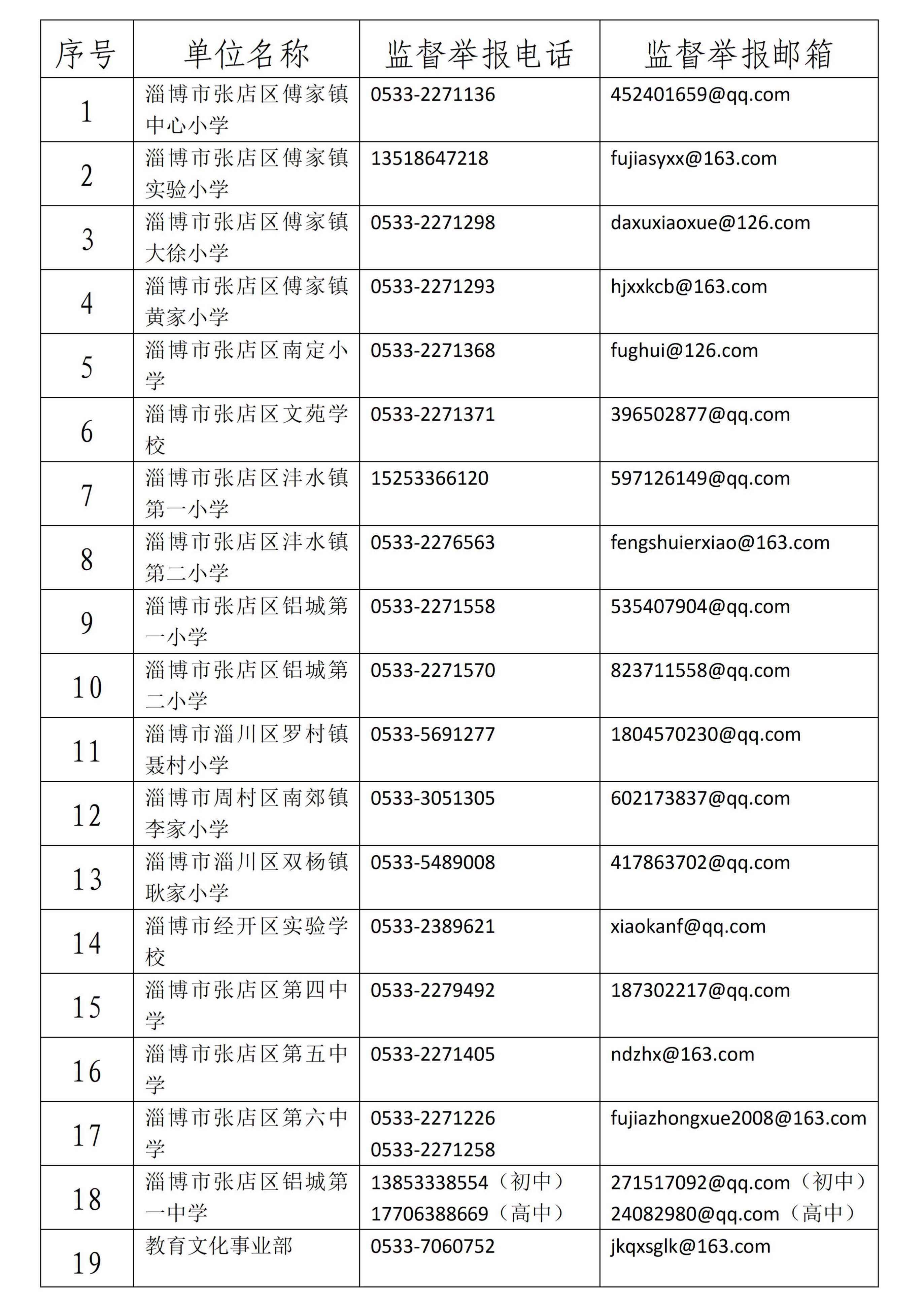 | 序号 | 单位名称 | 监督举报电话 | 监督举报邮箱 |
|---|---|---|---|
| 1 | 淄博市张店区傅家镇中心小学 | 0533-2271136 | 452401659@qq.com |
| 2 | 淄博市张店区傅家镇实验小学 | 13518647218 | fujiasyxx@163.com |
| 3 | 淄博市张店区傅家镇大徐小学 | 0533-2271298 | daxuxiaoxue@126.com |
| 4 | 淄博市张店区傅家镇黄家小学 | 0533-2271293 | hjxxkcb@163.com |
| 5 | 淄博市张店区南定小学 | 0533-2271368 | fughui@126.com |
| 6 | 淄博市张店区文苑学校 | 0533-2271371 | 396502877@qq.com |
| 7 | 淄博市张店区沣水镇第一小学 | 15253366120 | 597126149@qq.com |
| 8 | 淄博市张店区沣水镇第二小学 | 0533-2276563 | fengshuierxiao@163.com |
| 9 | 淄博市张店区铝城第一小学 | 0533-2271558 | 535407904@qq.com |
| 10 | 淄博市张店区铝城第二小学 | 0533-2271570 | 823711558@qq.com |
| 11 | 淄博市淄川区罗村镇聂村小学 | 0533-5691277 | 1804570230@qq.com |
| 12 | 淄博市周村区南郊镇李家小学 | 0533-3051305 | 602173837@qq.com |
| 13 | 淄博市淄川区双杨镇耿家小学 | 0533-5489008 | 417863702@qq.com |
| 14 | 淄博市经开区实验学校 | 0533-2389621 | xiaokanf@qq.com |
| 15 | 淄博市张店区第四中学 | 0533-2279492 | 187302217@qq.com |
| 16 | 淄博市张店区第五中学 | 0533-2271405 | ndzhx@163.com |
| 17 | 淄博市张店区第六中学 | 0533-2271226 0533-2271258 | fujiazhongxue2008@163.com |
| 18 | 淄博市张店区铝城第一中学 | 13853338554（初中） 17706388669（高中） | 271517092@qq.com（初中） 24082980@qq.com（高中） |
| 19 | 教育文化事业部 | 0533-7060752 | jkqxsglk@163.com |